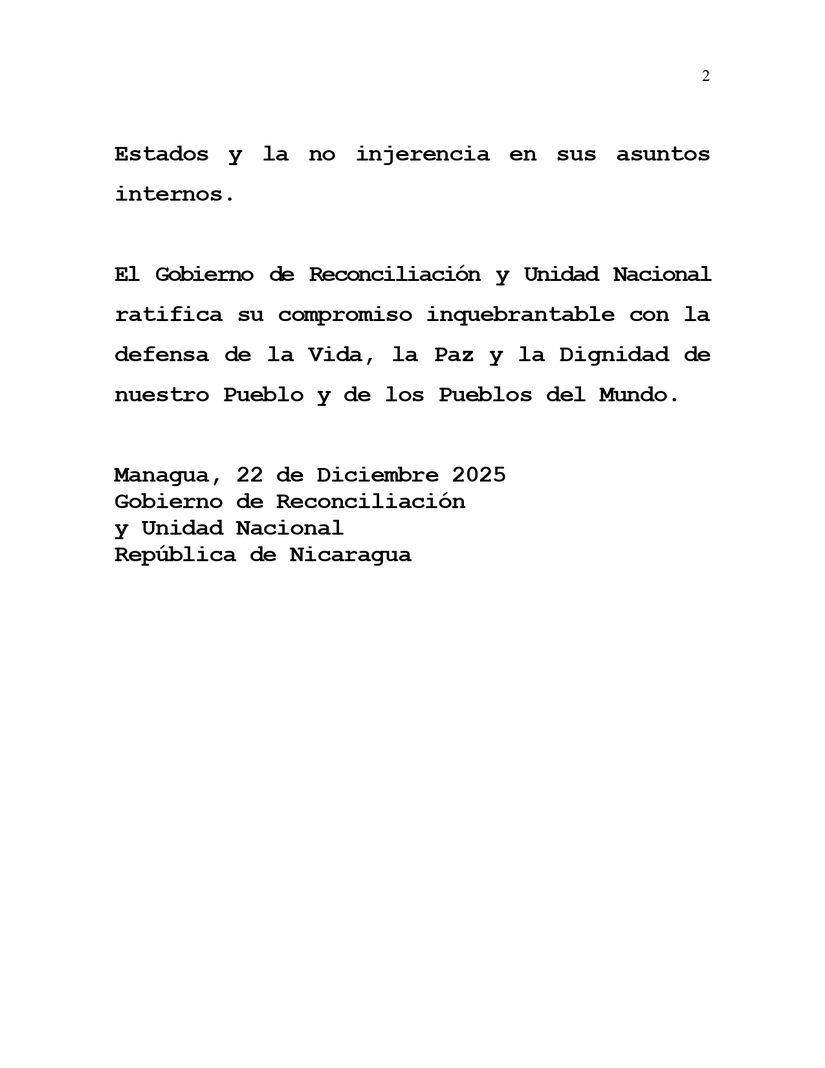 2

Estados y la no injerencia en sus asuntos internos.

El Gobierno de Reconciliación y Unidad Nacional ratifica su compromiso inquebrantable con la defensa de la Vida, la Paz y la Dignidad de nuestro Pueblo y de los Pueblos del Mundo.

Managua, 22 de Diciembre 2025
Gobierno de Reconciliación
y Unidad Nacional
República de Nicaragua